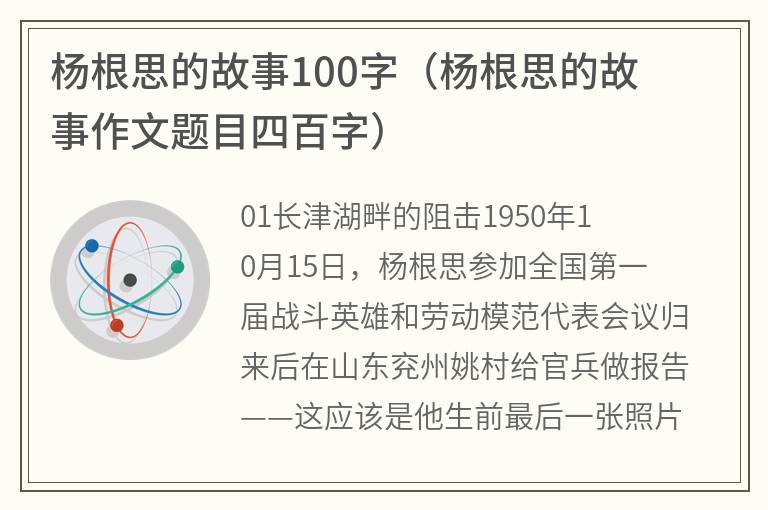 杨根思的故事100字（杨根思的故事作文题目四百字）

01长津湖畔的阻击1950年10月15日，杨根思参加全国第一届战斗英雄和劳动模范代表会议归来后在山东兖州姚村给官兵做报告——这应该是他生前最后一张照片